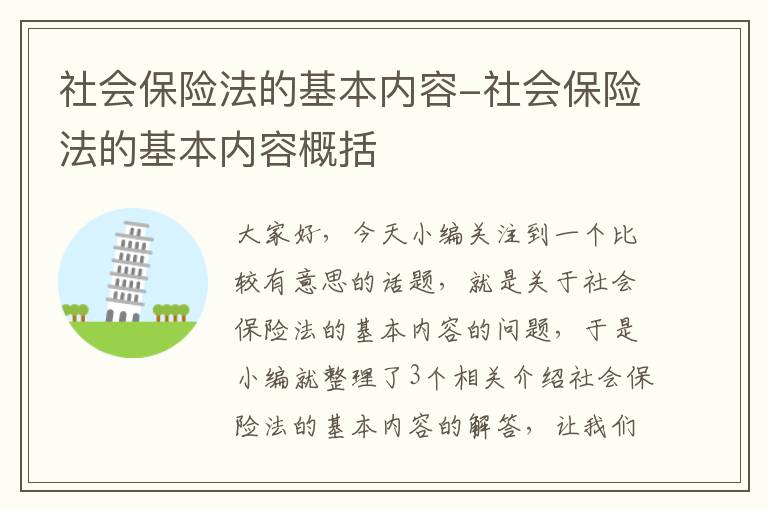 社会保险法的基本内容-社会保险法的基本内容概括

大家好，今天小编关注到一个比较有意思的话题，就是关于社会保险法的基本内容的问题，于是小编就整理了3个相关介绍社会保险法的基本内容的解答，让我们